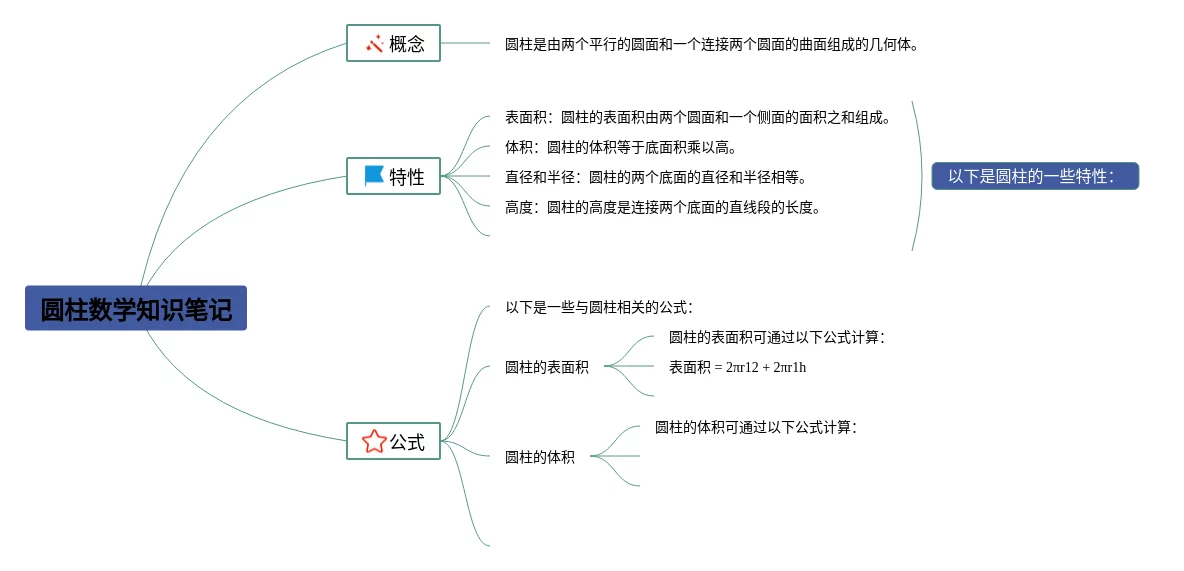 圆柱数学知识笔记

概念

圆柱是由两个平行的圆面和一个连接两个圆面的曲面组成的几何体。

特性

表面积：圆柱的表面积由两个圆面和一个侧面的面积之和组成。

体积：圆柱的体积等于底面积乘以高。

直径和半径：圆柱的两个底面的直径和半径相等。

高度：圆柱的高度是连接两个底面的直线段的长度。

以下是圆柱的一些特性：

公式

以下是一些与圆柱相关的公式：

圆柱的表面积

圆柱的表面积可通过以下公式计算：

表面积 = 2πr12 + 2πr1h

圆柱的体积

圆柱的体积可通过以下公式计算：